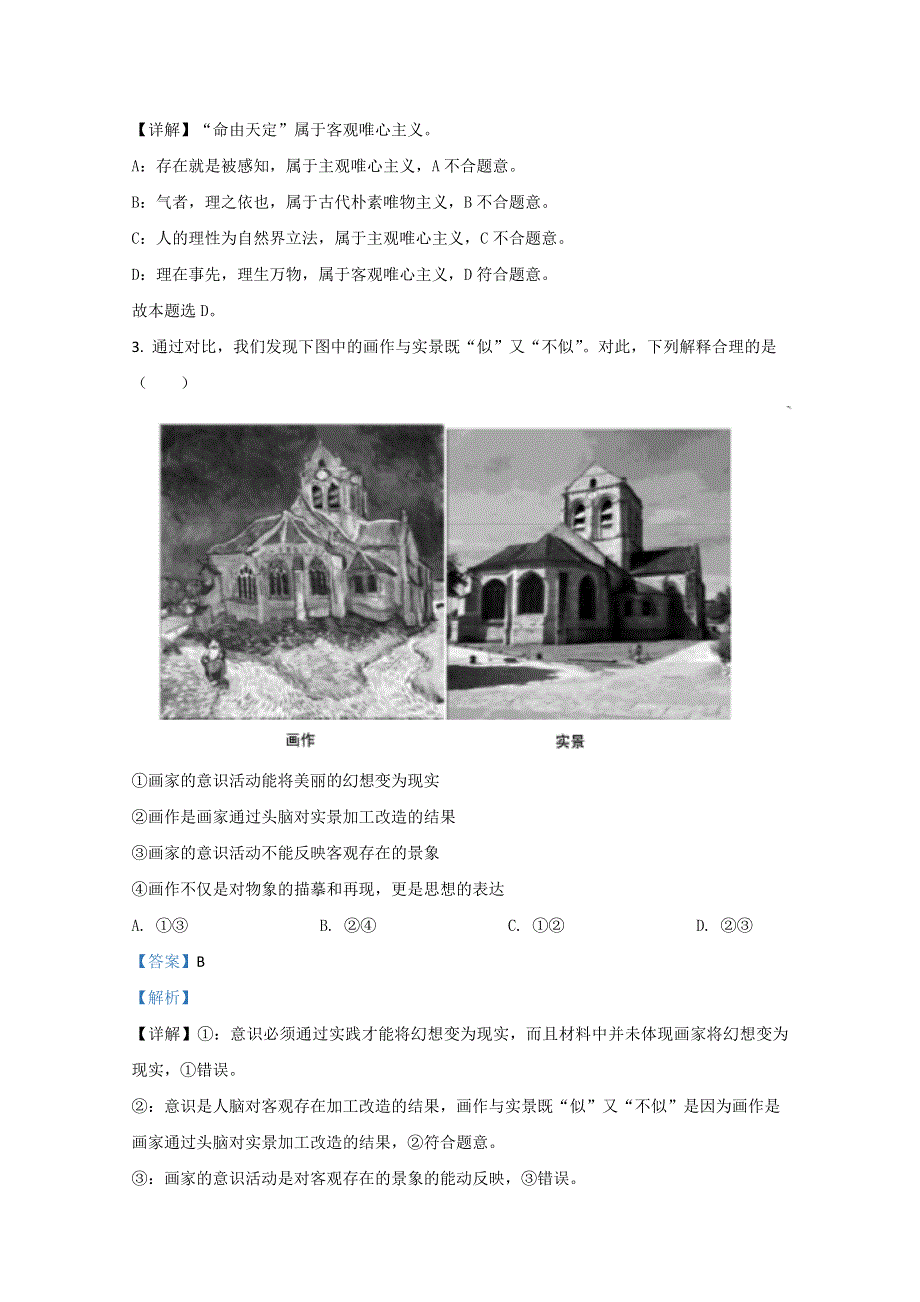 【详解】“命由天定”属于客观唯心主义。

A：存在就是被感知，属于主观唯心主义，A 不合题意。

B：气者，理之依也，属于古代朴素唯物主义，B 不合题意。

C：人的理性为自然界立法，属于主观唯心主义，C 不合题意。

D：理在事先，理生万物，属于客观唯心主义，D 符合题意。

故本题选 D。

3. 通过对比，我们发现下图中的画作与实景既“似”又“不似”。对此，下列解释合理的是（　　）

画作

实景

①画家的意识活动能将美丽的幻想变为现实

②画作是画家通过头脑对实景加工改造的结果

③画家的意识活动不能反映客观存在的景象

④画作不仅是对物象的描摹和再现，更是思想的表达

A. ①③　　B. ②④　　C. ①②　　D. ②③

【答案】B

【解析】

【详解】①：意识必须通过实践才能将幻想变为现实，而且材料中并未体现画家将幻想变为现实，①错误。

②：意识是人脑对客观存在加工改造的结果，画作与实景既“似”又“不似”是因为画作是画家通过头脑对实景加工改造的结果，②符合题意。

③：画家的意识活动是对客观存在的景象的能动反映，③错误。